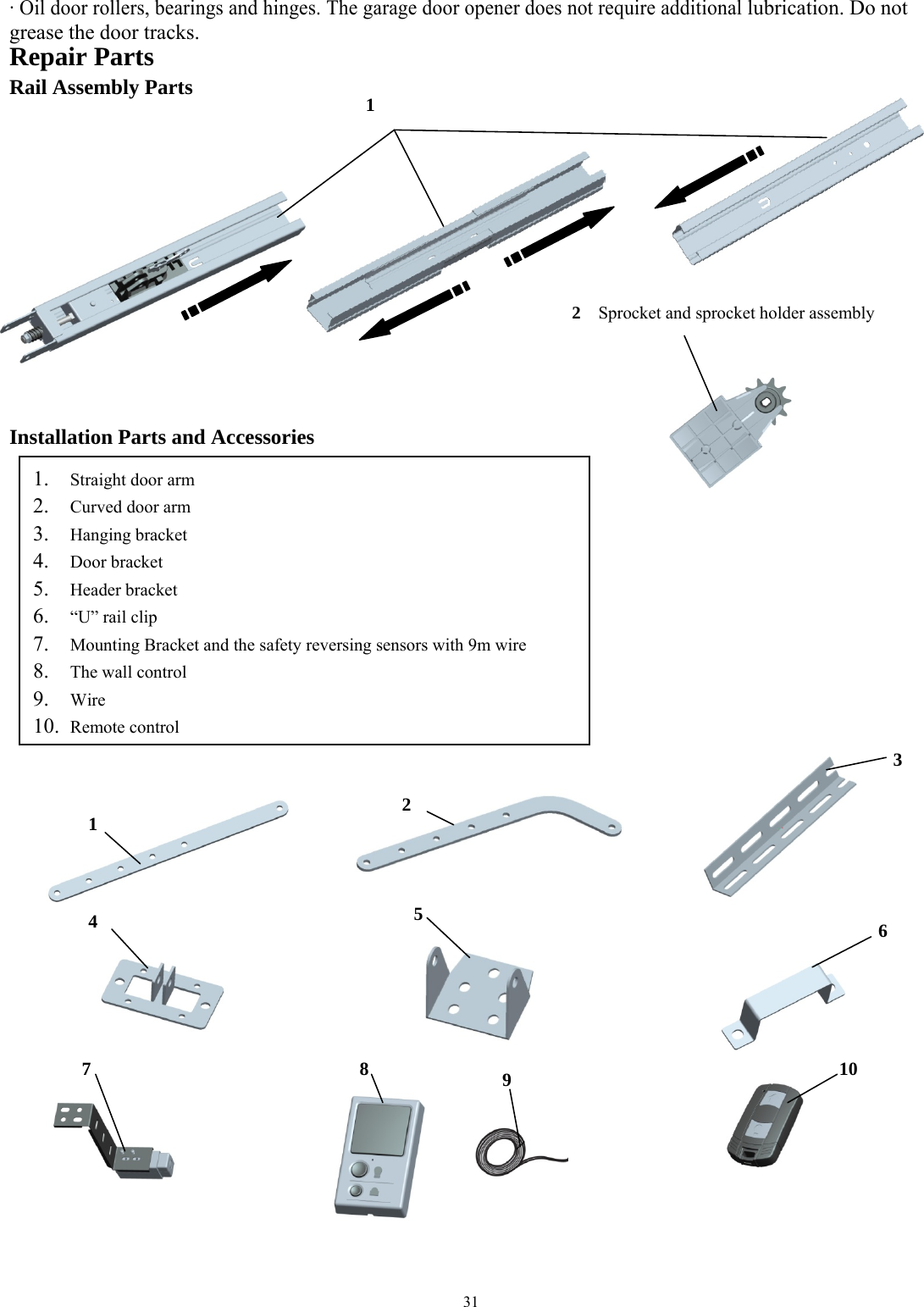 · Oil door rollers, bearings and hinges. The garage door opener does not require additional lubrication. Do not grease the door tracks.

Repair Parts

Rail Assembly Parts

1

2 Sprocket and sprocket holder assembly

Installation Parts and Accessories

1. Straight door arm
2. Curved door arm
3. Hanging bracket
4. Door bracket
5. Header bracket
6. “U” rail clip
7. Mounting Bracket and the safety reversing sensors with 9m wire
8. The wall control
9. Wire
10. Remote control

1
2
3
4
5
6
7
8
9
10

31